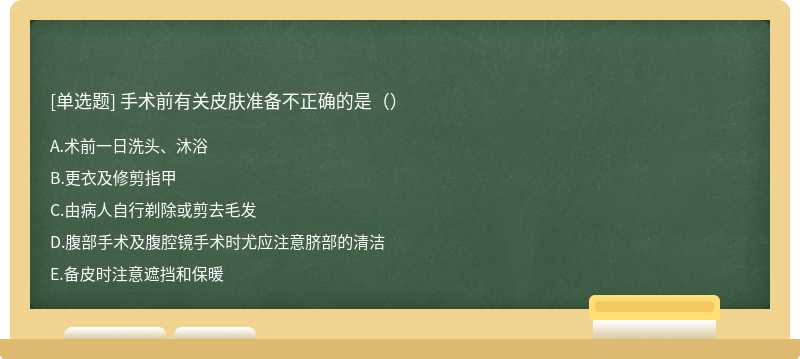 [单选题] 手术前有关皮肤准备不正确的是（）

A.术前一日洗头、沐浴

B.更衣及修剪指甲

C.由病人自行剃除或剪去毛发

D.腹部手术及腹腔镜手术时尤应注意脐部的清洁

E.备皮时注意遮挡和保暖